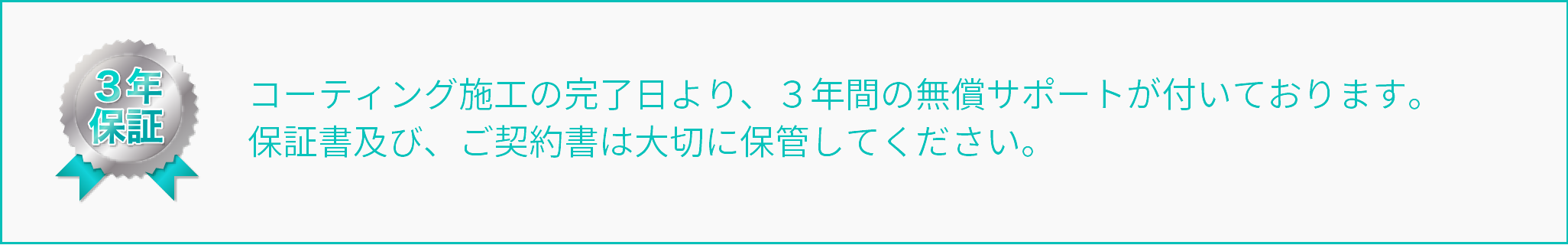 3年
保証

コーティング施工の完了日より、３年間の無償サポートが付いております。
保証書及び、ご契約書は大切に保管してください。